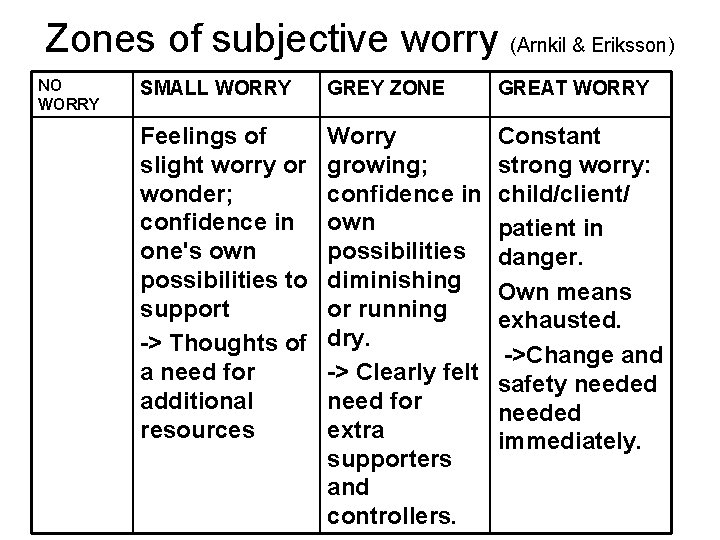 Zones of subjective worry (Arnkil & Eriksson)

| NO WORRY | SMALL WORRY | GREY ZONE | GREAT WORRY |
|---|---|---|---|
| | Feelings of slight worry or wonder; confidence in one's own possibilities to support -> Thoughts of a need for additional resources | Worry growing; confidence in own possibilities diminishing or running dry. -> Clearly felt need for extra supporters and controllers. | Constant strong worry: child/client/ patient in danger. Own means exhausted. ->Change and safety needed needed immediately. |